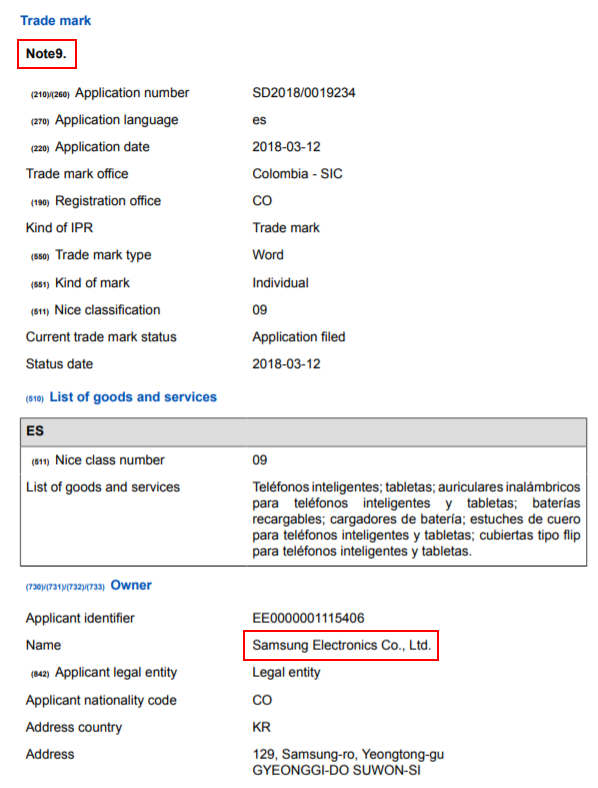 Trade mark

Note9.

| | |
|---|---|
| (210)/(260) Application number | SD2018/0019234 |
| (270) Application language | es |
| (220) Application date | 2018-03-12 |
| Trade mark office | Colombia - SIC |
| (190) Registration office | CO |
| Kind of IPR | Trade mark |
| (550) Trade mark type | Word |
| (551) Kind of mark | Individual |
| (511) Nice classification | 09 |
| Current trade mark status | Application filed |
| Status date | 2018-03-12 |

(510) List of goods and services

| ES | |
|---|---|
| (511) Nice class number | 09 |
| List of goods and services | Teléfonos inteligentes; tabletas; auriculares inalámbricos para teléfonos inteligentes y tabletas; baterías recargables; cargadores de batería; estuches de cuero para teléfonos inteligentes y tabletas; cubiertas tipo flip para teléfonos inteligentes y tabletas. |

(730)/(731)/(732)/(733) Owner

| | |
|---|---|
| Applicant identifier | EE0000001115406 |
| Name | Samsung Electronics Co., Ltd. |
| (842) Applicant legal entity | Legal entity |
| Applicant nationality code | CO |
| Address country | KR |
| Address | 129, Samsung-ro, Yeongtong-gu GYEONGGI-DO SUWON-SI |